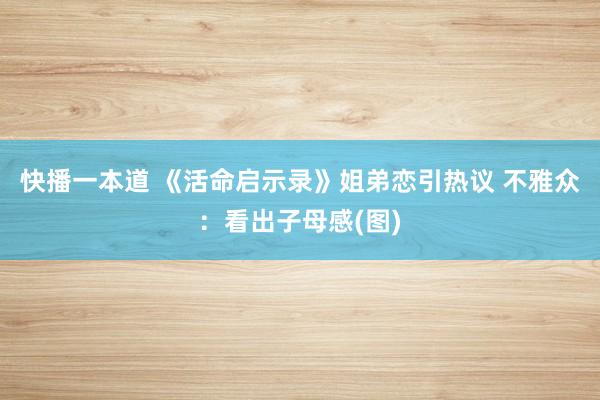 快播一本道 《活命启示录》姐弟恋引热议 不雅众：看出子母感(图)